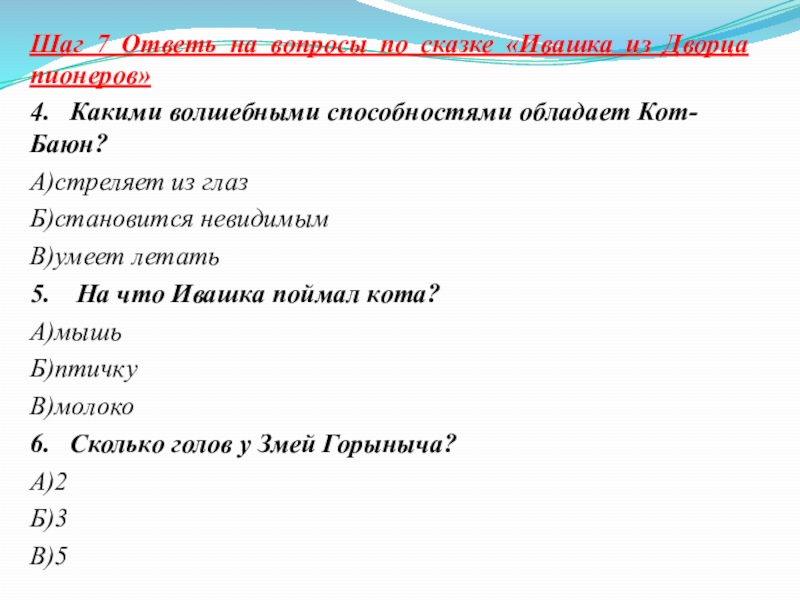 Шаг 7 Ответь на вопросы по сказке «Ивашка из Дворца пионеров»

4. Какими волшебными способностями обладает Кот-Баюн?

А)стреляет из глаз

Б)становится невидимым

В)умеет летать

5. На что Ивашка поймал кота?

А)мышь

Б)птичку

В)молоко

6. Сколько голов у Змей Горыныча?

А)2

Б)3

В)5